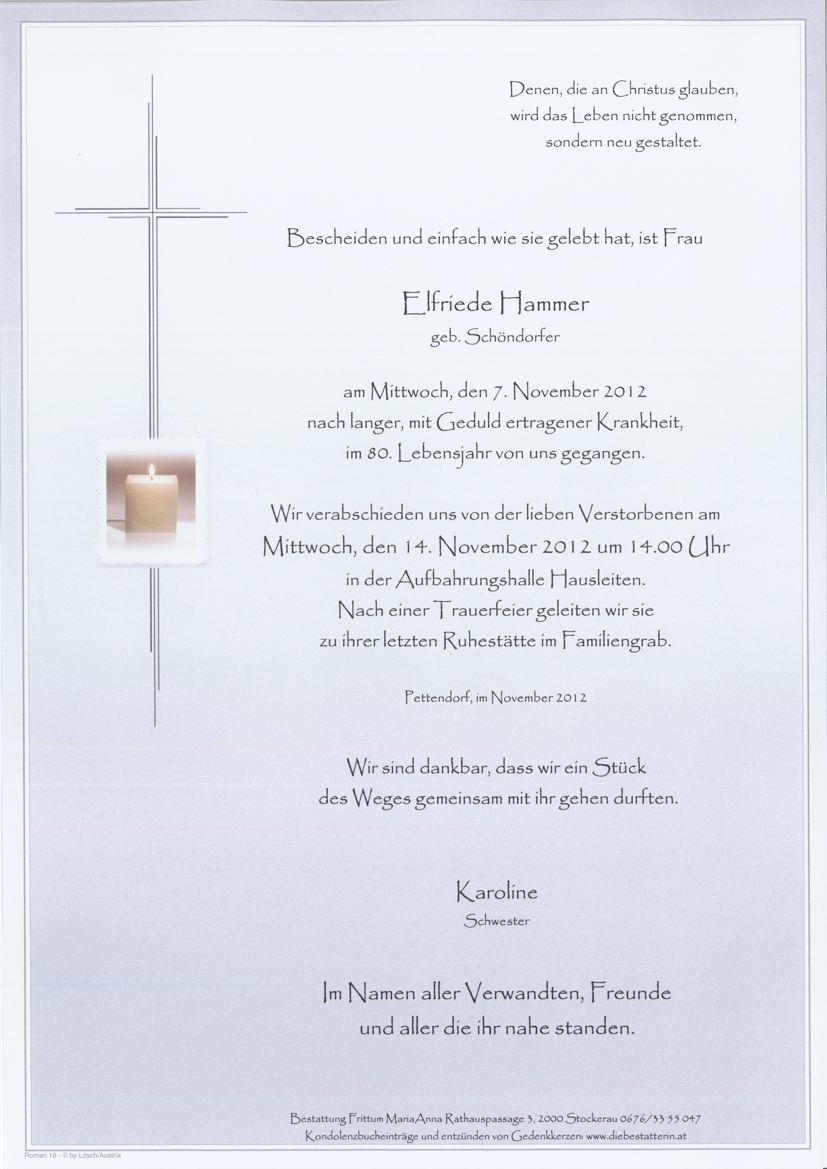 Denen, die an Christus glauben, wird das Leben nicht genommen, sondern neu gestaltet.

Bescheiden und einfach wie sie gelebt hat, ist Frau

Elfriede Hammer
geb. Schöndorfer

am Mittwoch, den 7. November 2012
nach langer, mit Geduld ertragener Krankheit,
im 80. Lebensjahr von uns gegangen.

Wir verabschieden uns von der lieben Verstorbenen am
Mittwoch, den 14. November 2012 um 14.00 Uhr
in der Aufbahrungshalle Hausleiten.
Nach einer Trauerfeier geleiten wir sie
zu ihrer letzten Ruhestätte im Familiengrab.

Pettendorf, im November 2012

Wir sind dankbar, dass wir ein Stück
des Weges gemeinsam mit ihr gehen durften.

Karoline
Schwester

Im Namen aller Verwandten, Freunde
und aller die ihr nahe standen.

Bestattung Frittum MariaAnna Rathauspassage 3, 2000 Stockerau 0676/33 55 047
Kondolenzbucheinträge und entzünden von Gedenkkerzen: www.diebestatterin.at

Roman 10 - © by Lösch/Austria